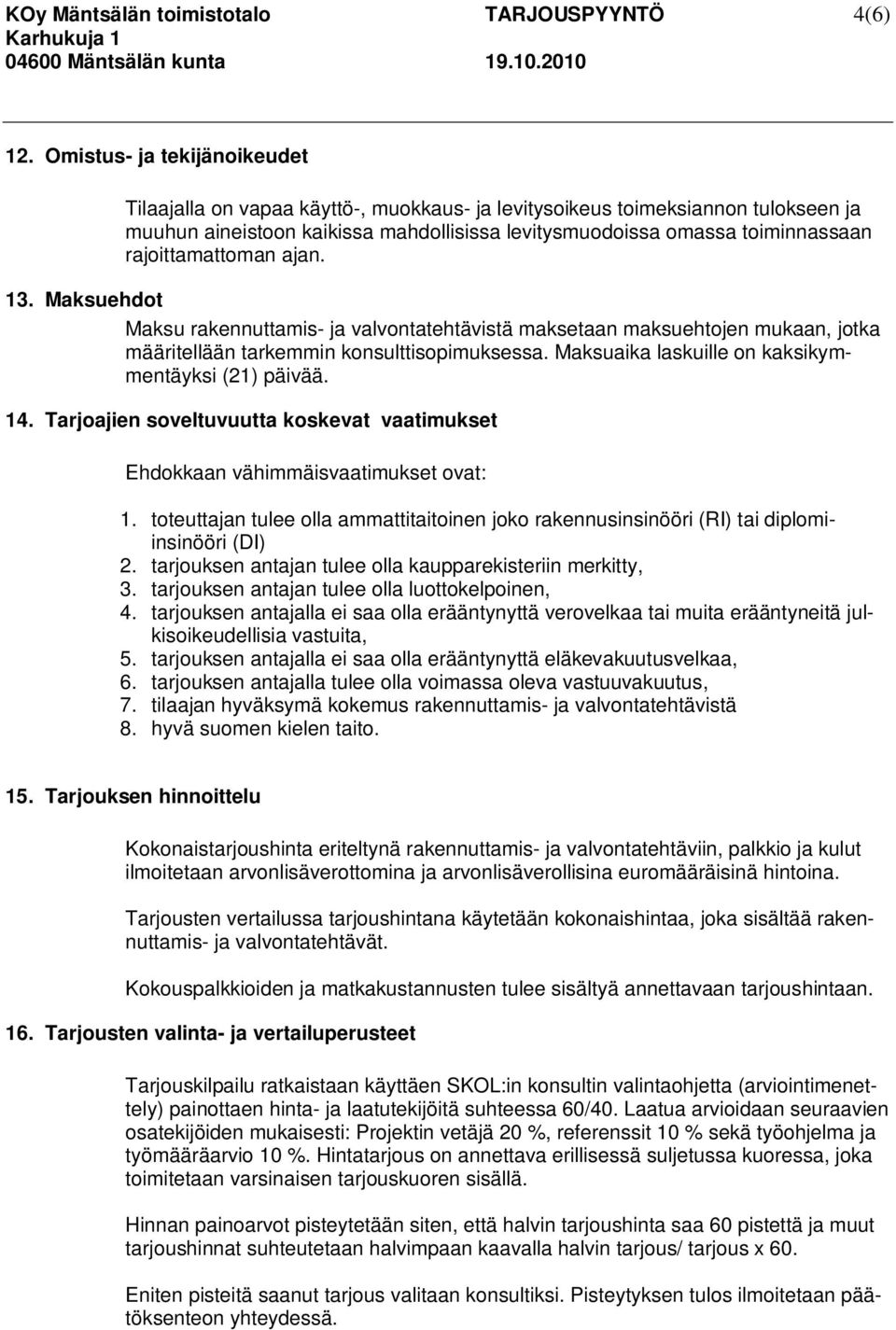 KOy Mäntsälän toimistotalo TARJOUSPYYNTÖ 4(6)
Karhukuja 1
04600 Mäntsälän kunta 19.10.2010

12. Omistus- ja tekijänoikeudet

Tilaajalla on vapaa käyttö-, muokkaus- ja levitysoikeus toimeksiannon tulokseen ja muuhun aineistoon kaikissa mahdollisissa levitysmuodoissa omassa toiminnassaan rajoittamattoman ajan.

13. Maksuehdot

Maksu rakennuttamis- ja valvontatehtävistä maksetaan maksuehtojen mukaan, jotka määritellään tarkemmin konsulttisopimuksessa. Maksuaika laskuille on kaksikymmentäyksi (21) päivää.

14. Tarjoajien soveltuvuutta koskevat vaatimukset

Ehdokkaan vähimmäisvaatimukset ovat:

1. toteuttajan tulee olla ammattitaitoinen joko rakennusinsinööri (RI) tai diplomiinsinööri (DI)
2. tarjouksen antajan tulee olla kaupparekisteriin merkitty,
3. tarjouksen antajan tulee olla luottokelpoinen,
4. tarjouksen antajalla ei saa olla erääntynyttä verovelkaa tai muita erääntyneitä julkisoikeudellisia vastuita,
5. tarjouksen antajalla ei saa olla erääntynyttä eläkevakuutusvelkaa,
6. tarjouksen antajalla tulee olla voimassa oleva vastuuvakuutus,
7. tilaajan hyväksymä kokemus rakennuttamis- ja valvontatehtävistä
8. hyvä suomen kielen taito.

15. Tarjouksen hinnoittelu

Kokonaistarjoushinta eriteltynä rakennuttamis- ja valvontatehtäviin, palkkio ja kulut ilmoitetaan arvonlisäverottomina ja arvonlisäverollisina euromääräisinä hintoina.

Tarjousten vertailussa tarjoushintana käytetään kokonaishintaa, joka sisältää rakennuttamis- ja valvontatehtävät.

Kokouspalkkioiden ja matkakustannusten tulee sisältyä annettavaan tarjoushintaan.

16. Tarjousten valinta- ja vertailuperusteet

Tarjouskilpailu ratkaistaan käyttäen SKOL:in konsultin valintaohjetta (arviointimenettely) painottaen hinta- ja laatutekijöitä suhteessa 60/40. Laatua arvioidaan seuraavien osatekijöiden mukaisesti: Projektin vetäjä 20 %, referenssit 10 % sekä työohjelma ja työmääräarvio 10 %. Hintatarjous on annettava erillisessä suljetussa kuoressa, joka toimitetaan varsinaisen tarjouskuoren sisällä.

Hinnan painoarvot pisteytetään siten, että halvin tarjoushinta saa 60 pistettä ja muut tarjoushinnat suhteutetaan halvimpaan kaavalla halvin tarjous/ tarjous x 60.

Eniten pisteitä saanut tarjous valitaan konsultiksi. Pisteytyksen tulos ilmoitetaan päätöksenteon yhteydessä.